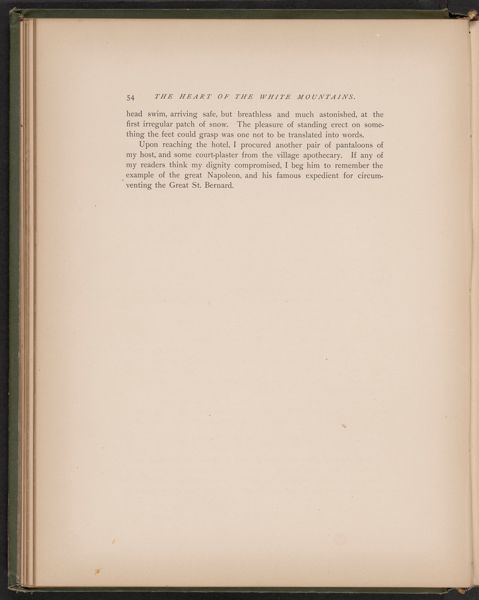 54 THE HEART OF THE WHITE MOUNTAINS.

head swim, arriving safe, but breathless and much astonished, at the first irregular patch of snow. The pleasure of standing erect on something the feet could grasp was one not to be translated into words.

Upon reaching the hotel, I procured another pair of pantaloons of my host, and some court-plaster from the village apothecary. If any of my readers think my dignity compromised, I beg him to remember the example of the great Napoleon, and his famous expedient for circumventing the Great St. Bernard.